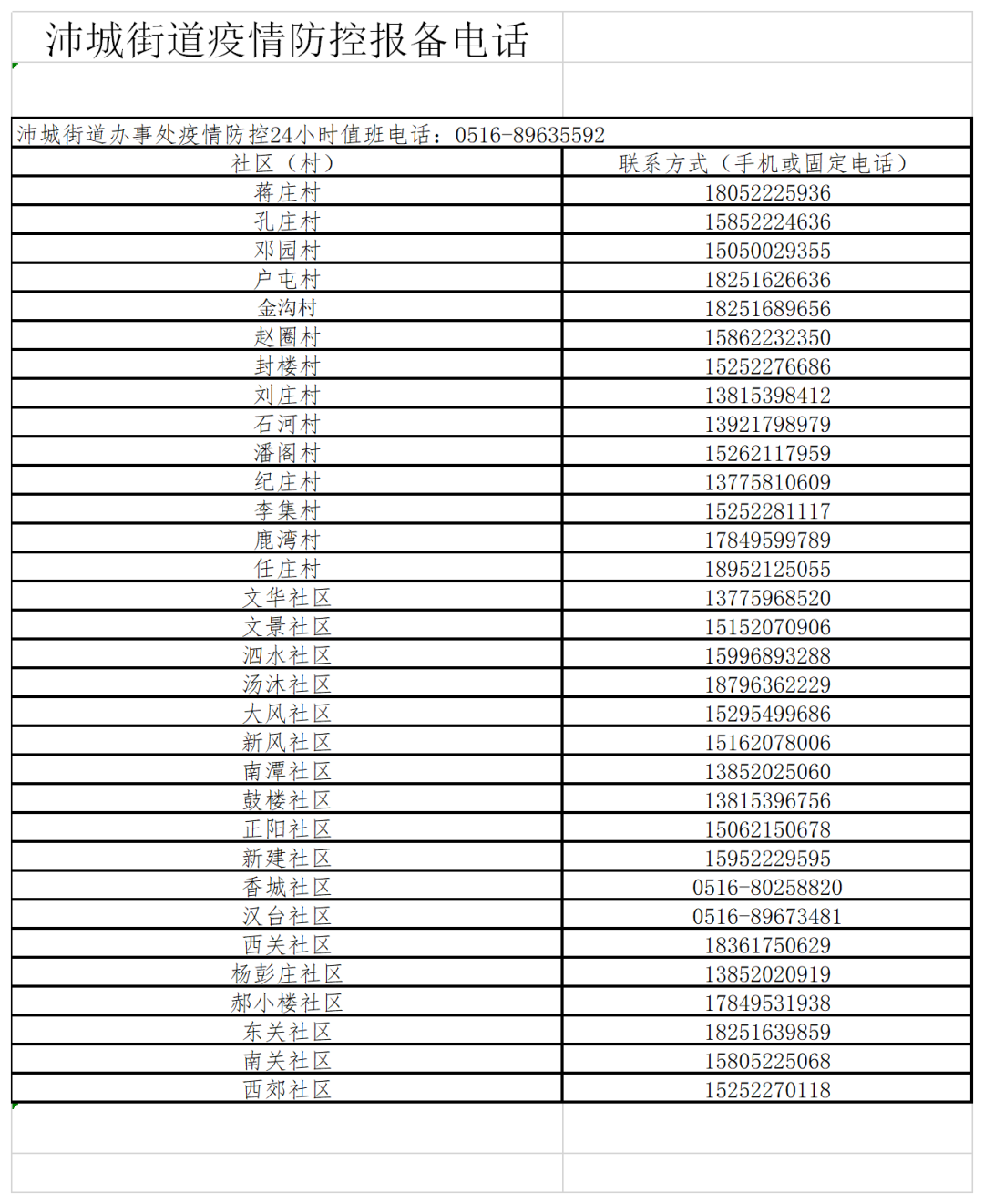 沛城街道疫情防控报备电话

沛城街道办事处疫情防控24小时值班电话：0516-89635592

| 社区（村） | 联系方式（手机或固定电话） |
|---|---|
| 蒋庄村 | 18052225936 |
| 孔庄村 | 15852224636 |
| 邓园村 | 15050029355 |
| 户屯村 | 18251626636 |
| 金沟村 | 18251689656 |
| 赵圈村 | 15862232350 |
| 封楼村 | 15252276686 |
| 刘庄村 | 13815398412 |
| 石河村 | 13921798979 |
| 潘阁村 | 15262117959 |
| 纪庄村 | 13775810609 |
| 李集村 | 15252281117 |
| 鹿湾村 | 17849599789 |
| 任庄村 | 18952125055 |
| 文华社区 | 13775968520 |
| 文景社区 | 15152070906 |
| 泗水社区 | 15996893288 |
| 汤沐社区 | 18796362229 |
| 大风社区 | 15295499686 |
| 新风社区 | 15162078006 |
| 南潭社区 | 13852025060 |
| 鼓楼社区 | 13815396756 |
| 正阳社区 | 15062150678 |
| 新建社区 | 15952229595 |
| 香城社区 | 0516-80258820 |
| 汉台社区 | 0516-89673481 |
| 西关社区 | 18361750629 |
| 杨彭庄社区 | 13852020919 |
| 郝小楼社区 | 17849531938 |
| 东关社区 | 18251639859 |
| 南关社区 | 15805225068 |
| 西郊社区 | 15252270118 |